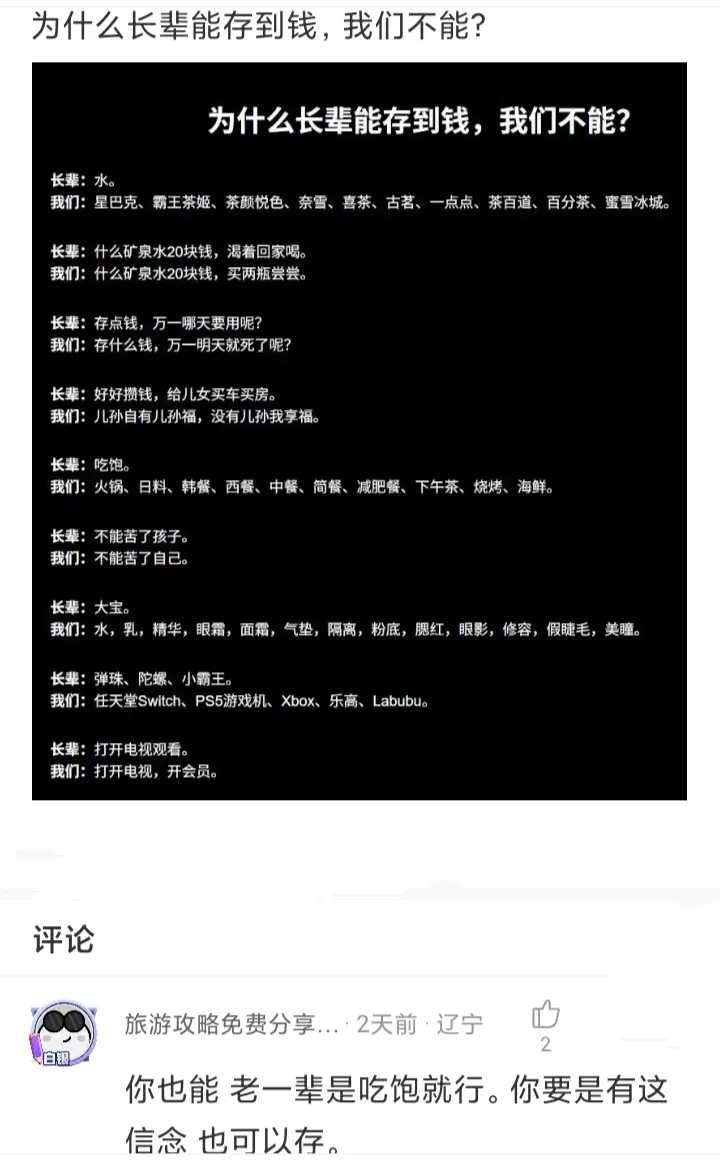 为什么长辈能存到钱，我们不能？

为什么长辈能存到钱，我们不能？

长辈：水。
我们：星巴克、霸王茶姬、茶颜悦色、奈雪、喜茶、古茗、一点点、茶百道、百分茶、蜜雪冰城。

长辈：什么矿泉水20块钱，渴着回家喝。
我们：什么矿泉水20块钱，买两瓶尝尝。

长辈：存点钱，万一哪天要用呢？
我们：存什么钱，万一明天就死了呢？

长辈：好好攒钱，给儿女买车买房。
我们：儿孙自有儿孙福，没有儿孙我享福。

长辈：吃饱。
我们：火锅、日料、韩餐、西餐、中餐、简餐、减肥餐、下午茶、烧烤、海鲜。

长辈：不能苦了孩子。
我们：不能苦了自己。

长辈：大宝。
我们：水，乳，精华，眼霜，面霜，气垫，隔离，粉底，腮红，眼影，修容，假睫毛，美瞳。

长辈：弹珠、陀螺、小霸王。
我们：任天堂Switch、PS5游戏机、Xbox、乐高、Labubu。

长辈：打开电视观看。
我们：打开电视，开会员。

评论

白银

旅游攻略免费分享... · 2天前 · 辽宁

2

你也能 老一辈是吃饱就行。你要是有这信念 也可以存。